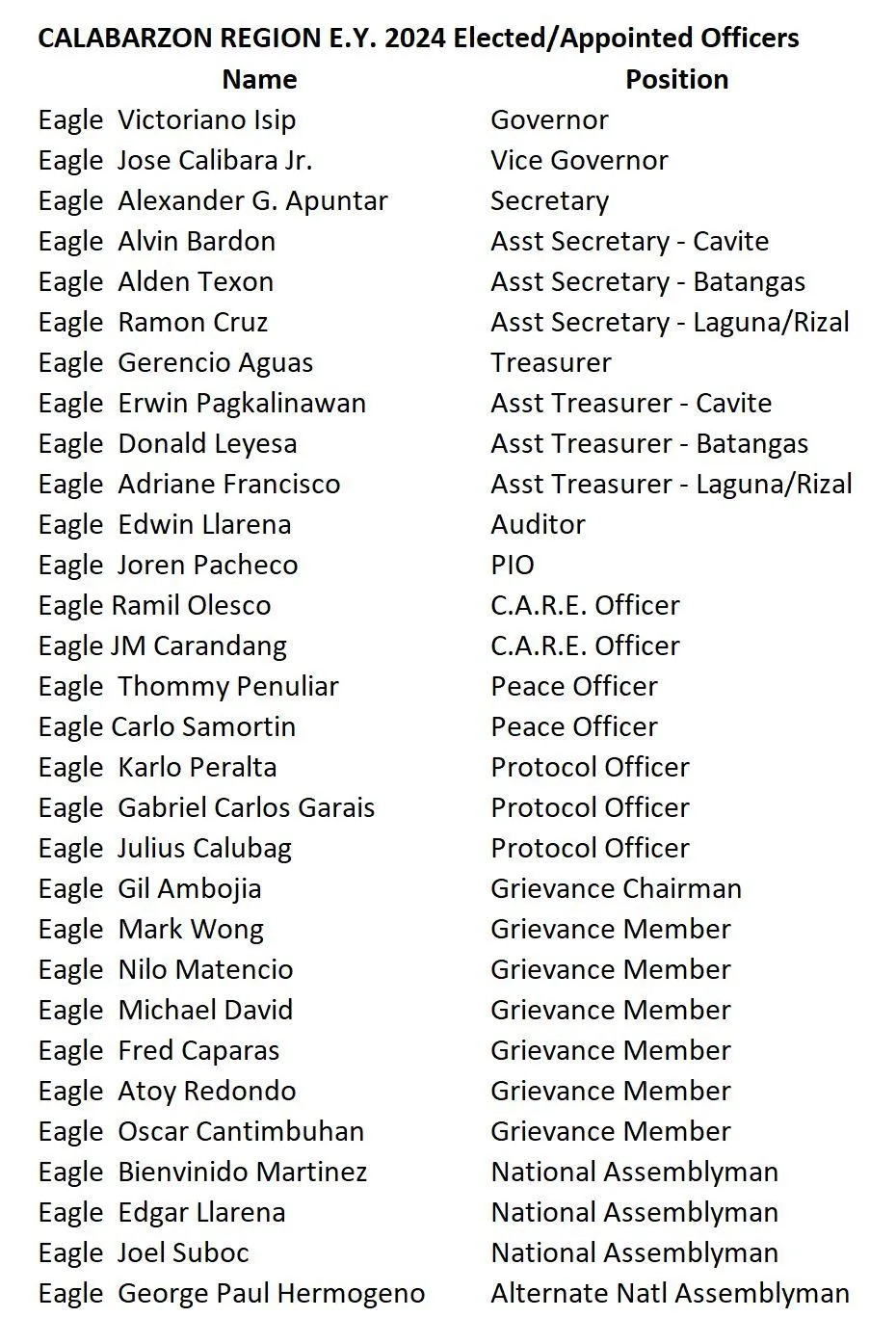 CALABARZON REGION E.Y. 2024 Elected/Appointed Officers

| Name | Position |
|---|---|
| Eagle Victoriano Isip | Governor |
| Eagle Jose Calibara Jr. | Vice Governor |
| Eagle Alexander G. Apuntar | Secretary |
| Eagle Alvin Bardon | Asst Secretary - Cavite |
| Eagle Alden Texon | Asst Secretary - Batangas |
| Eagle Ramon Cruz | Asst Secretary - Laguna/Rizal |
| Eagle Gerencio Aguas | Treasurer |
| Eagle Erwin Pagkalinawan | Asst Treasurer - Cavite |
| Eagle Donald Leyesa | Asst Treasurer - Batangas |
| Eagle Adriane Francisco | Asst Treasurer - Laguna/Rizal |
| Eagle Edwin Llarena | Auditor |
| Eagle Joren Pacheco | PIO |
| Eagle Ramil Olesco | C.A.R.E. Officer |
| Eagle JM Carandang | C.A.R.E. Officer |
| Eagle Thommy Penuliar | Peace Officer |
| Eagle Carlo Samortin | Peace Officer |
| Eagle Karlo Peralta | Protocol Officer |
| Eagle Gabriel Carlos Garais | Protocol Officer |
| Eagle Julius Calubag | Protocol Officer |
| Eagle Gil Ambojia | Grievance Chairman |
| Eagle Mark Wong | Grievance Member |
| Eagle Nilo Matencio | Grievance Member |
| Eagle Michael David | Grievance Member |
| Eagle Fred Caparas | Grievance Member |
| Eagle Atoy Redondo | Grievance Member |
| Eagle Oscar Cantimbuhan | Grievance Member |
| Eagle Bienvinido Martinez | National Assemblyman |
| Eagle Edgar Llarena | National Assemblyman |
| Eagle Joel Suboc | National Assemblyman |
| Eagle George Paul Hermogeno | Alternate Natl Assemblyman |